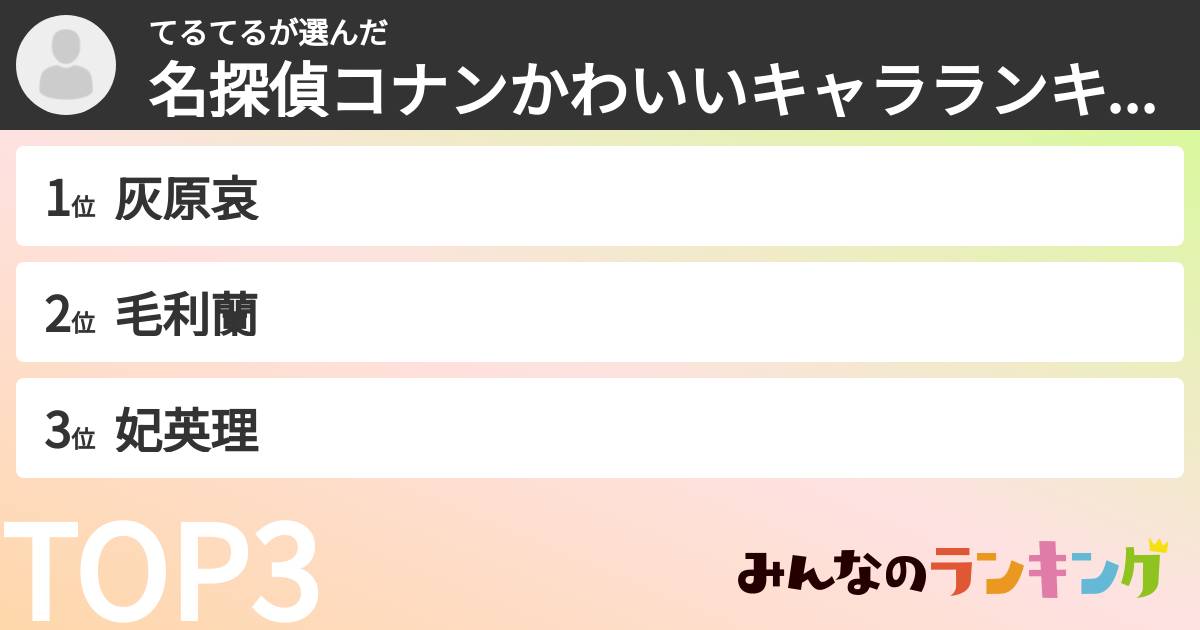 てるてるが選んだ
名探偵コナンかわいいキャラランキ...

1位 灰原哀

2位 毛利蘭

3位 妃英理

TOP3

みんなのランキング